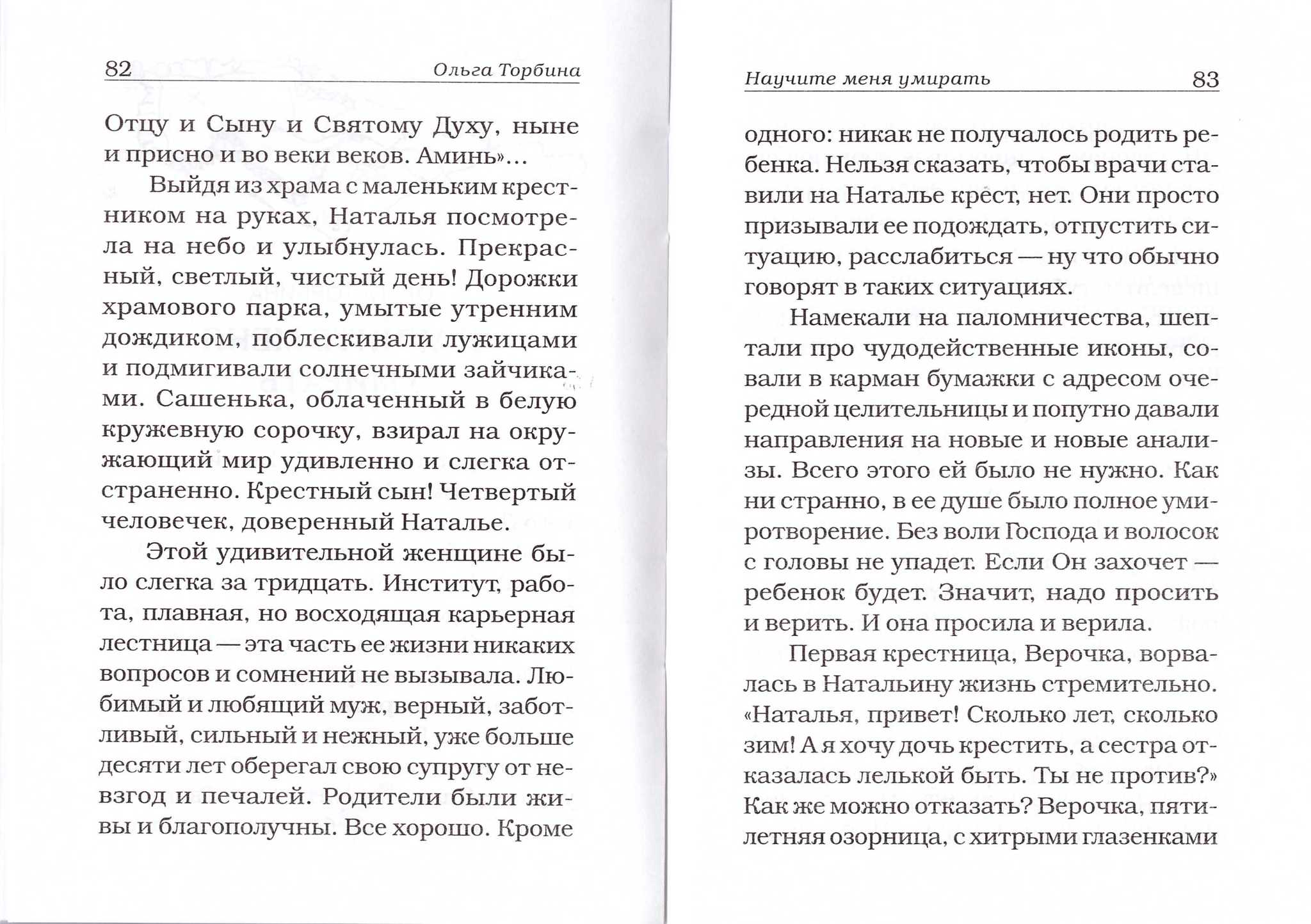 82 Ольга Торбина

Отцу и Сыну и Святому Духу, ныне и присно и во веки веков. Аминь»...

Выйдя из храма с маленьким крестником на руках, Наталья посмотрела на небо и улыбнулась. Прекрасный, светлый, чистый день! Дорожки храмового парка, умытые утренним дождиком, поблескивали лужицами и подмигивали солнечными зайчиками. Сашенька, облаченный в белую кружевную сорочку, взирал на окружающий мир удивленно и слегка отстраненно. Крестный сын! Четвертый человечек, доверенный Наталье.

Этой удивительной женщине было слегка за тридцать. Институт, работа, плавная, но восходящая карьерная лестница — эта часть ее жизни никаких вопросов и сомнений не вызывала. Любимый и любящий муж, верный, заботливый, сильный и нежный, уже больше десяти лет оберегал свою супругу от невзгод и печалей. Родители были живы и благополучны. Все хорошо. Кроме

Научите меня умирать 83

одного: никак не получалось родить ребенка. Нельзя сказать, чтобы врачи ставили на Наталье крест, нет. Они просто призывали ее подождать, отпустить ситуацию, расслабиться — ну что обычно говорят в таких ситуациях.

Намекали на паломничества, шептали про чудодейственные иконы, совали в карман бумажки с адресом очередной целительницы и попутно давали направления на новые и новые анализы. Всего этого ей было не нужно. Как ни странно, в ее душе было полное умиротворение. Без воли Господа и волосок с головы не упадет. Если Он захочет — ребенок будет. Значит, надо просить и верить. И она просила и верила.

Первая крестница, Верочка, ворвалась в Натальину жизнь стремительно. «Наталья, привет! Сколько лет, сколько зим! А я хочу дочь крестить, а сестра отказалась лелькой быть. Ты не против?» Как же можно отказать? Верочка, пятилетняя озорница, с хитрыми глазенками